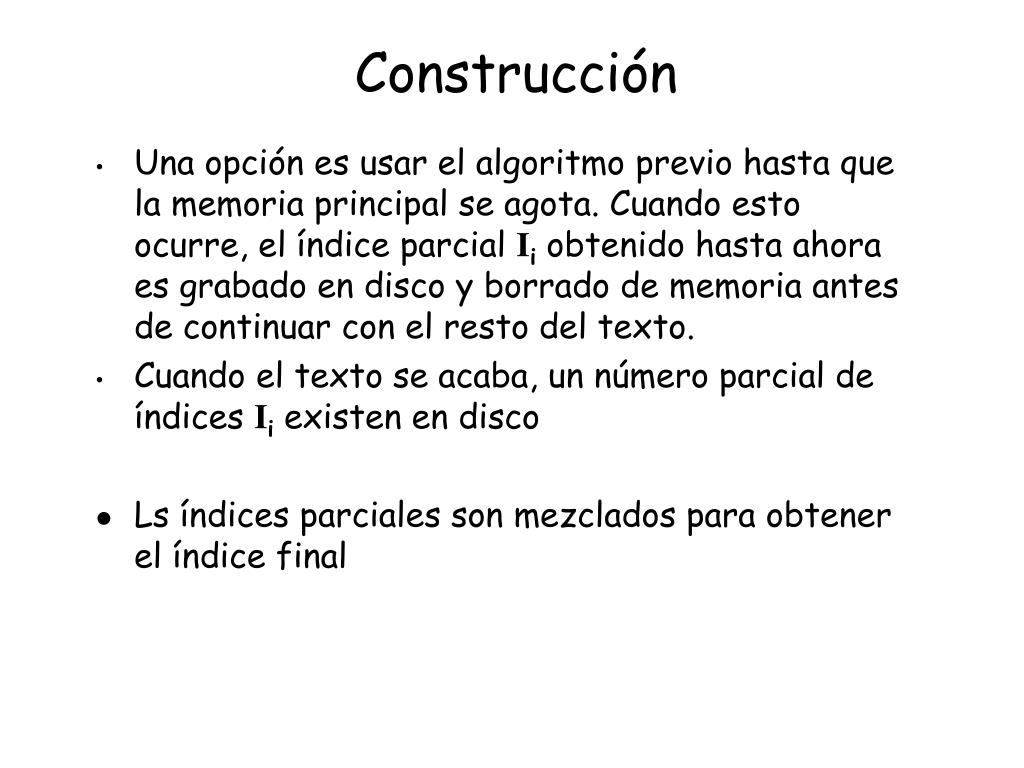 Construcción

• Una opción es usar el algoritmo previo hasta que la memoria principal se agota. Cuando esto ocurre, el índice parcial $I_i$ obtenido hasta ahora es grabado en disco y borrado de memoria antes de continuar con el resto del texto.

• Cuando el texto se acaba, un número parcial de índices $I_i$ existen en disco

• Ls índices parciales son mezclados para obtener el índice final